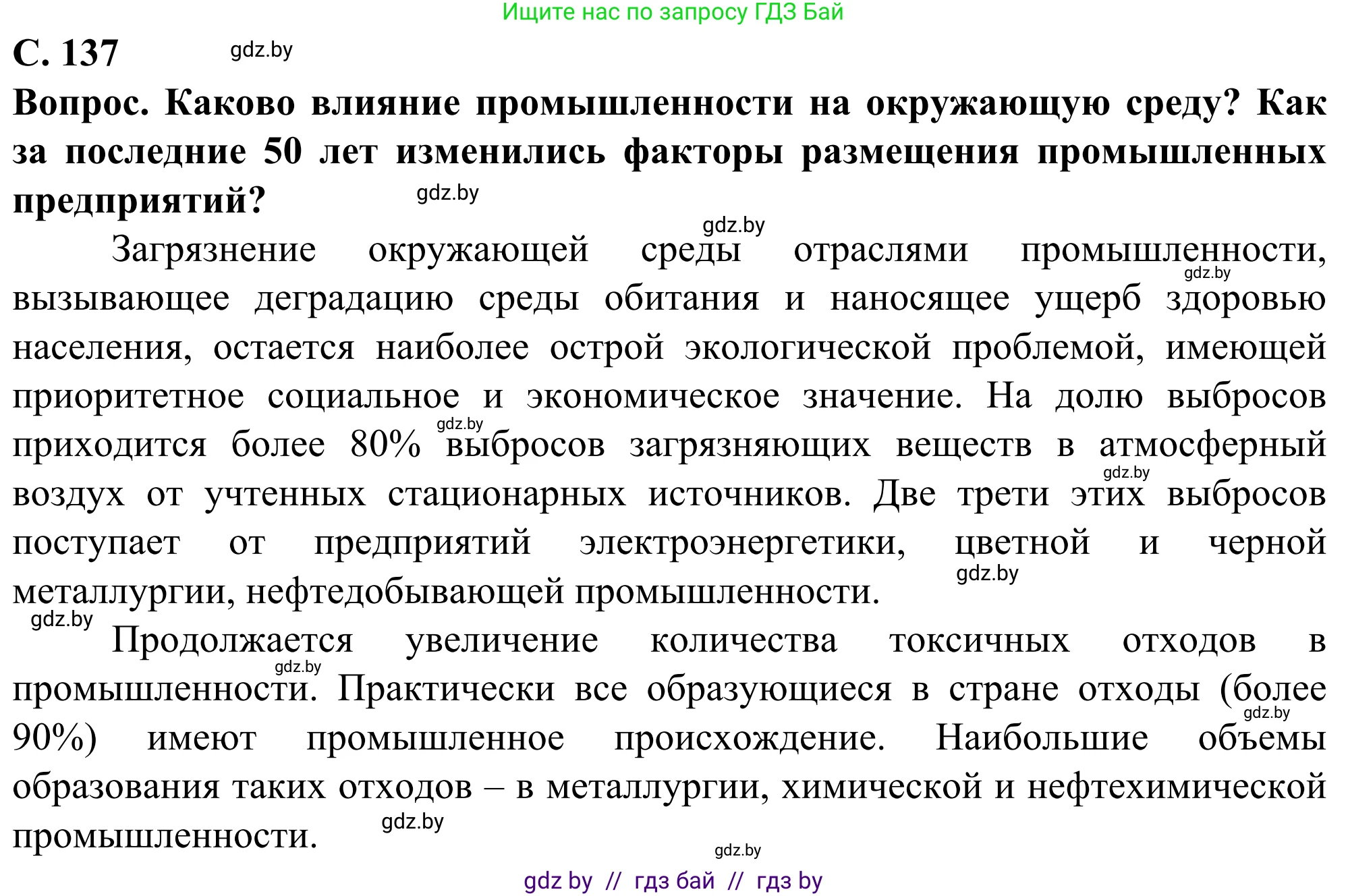 Ищите нас по запросу ГДЗ Бай

С. 137 gdz.by

Вопрос. Каково влияние промышленности на окружающую среду? Как за последние 50 лет изменились факторы размещения промышленных предприятий? gdz.by

gdz.by

Загрязнение окружающей среды отраслями промышленности, gdz.by вызывающее деградацию среды обитания и наносящее ущерб здоровью населения, остается наиболее острой экологической проблемой, имеющей приоритетное социальное и экономическое значение. На долю выбросов приходится более 80% gdz.by выбросов загрязняющих веществ в атмосферный gdz.by воздух от учтенных стационарных источников. Две трети этих выбросов поступает от предприятий электроэнергетики, цветной и черной gdz.by металлургии, нефтедобывающей промышленности.

gdz.by

Продолжается увеличение количества токсичных отходов в gdz.by промышленности. Практически все образующиеся в стране отходы (более gdz.by 90%) имеют промышленное происхождение. Наибольшие объемы образования таких отходов – в металлургии, химической и нефтехимической промышленности. gdz.by

gdz.by

gdz by // гдз бай // гдз by